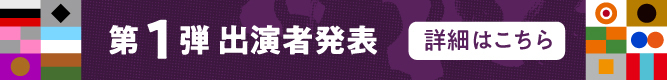 第1弾 出演者発表

詳細はこちら